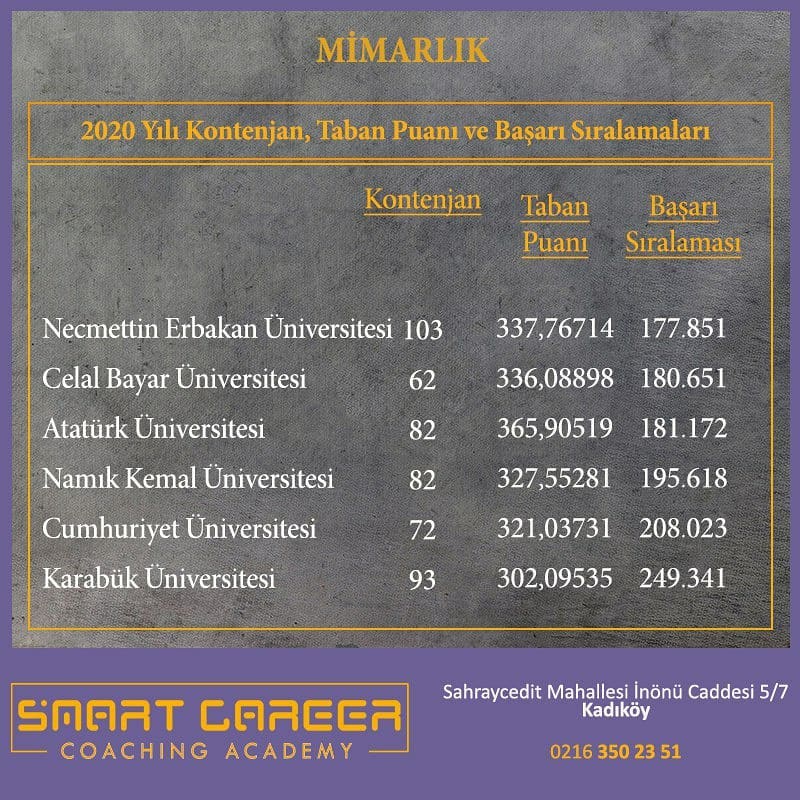 MİMARLIK

2020 Yılı Kontenjan, Taban Puanı ve Başarı Sıralamaları

|  | Kontenjan | Taban Puanı | Başarı Sıralaması |
|---|---|---|---|
| Necmettin Erbakan Üniversitesi | 103 | 337,76714 | 177.851 |
| Celal Bayar Üniversitesi | 62 | 336,08898 | 180.651 |
| Atatürk Üniversitesi | 82 | 365,90519 | 181.172 |
| Namık Kemal Üniversitesi | 82 | 327,55281 | 195.618 |
| Cumhuriyet Üniversitesi | 72 | 321,03731 | 208.023 |
| Karabük Üniversitesi | 93 | 302,09535 | 249.341 |

SMART CAREER
COACHING ACADEMY

Sahraycedit Mahallesi İnönü Caddesi 5/7
Kadıköy

0216 350 23 51